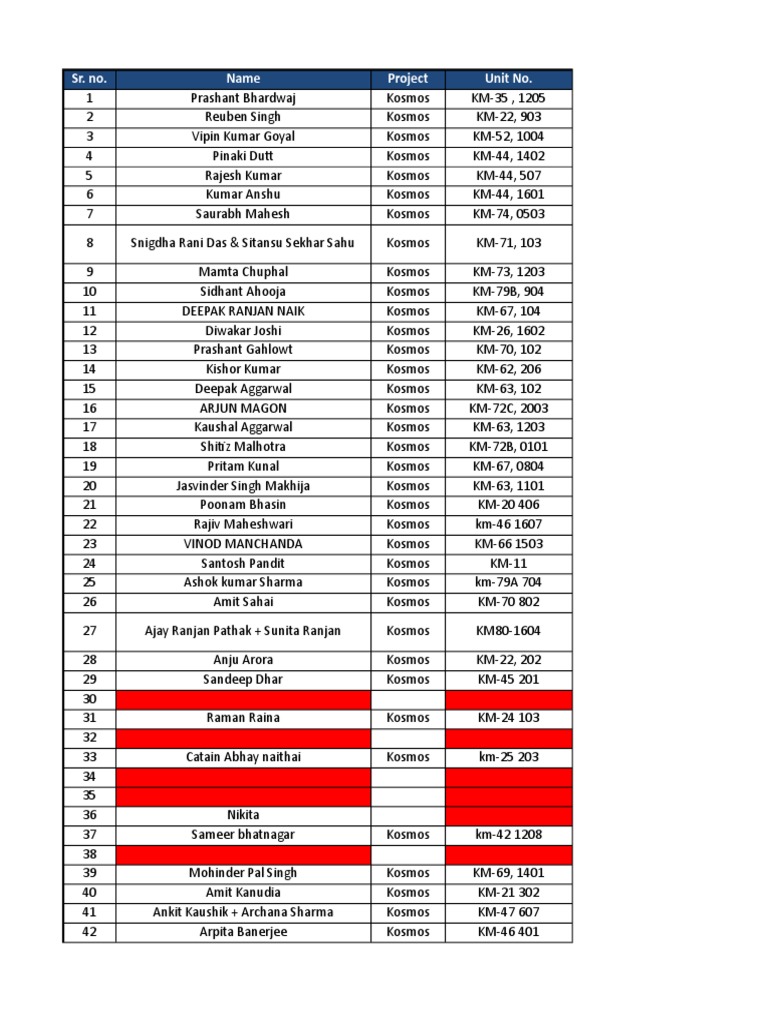 | Sr. no. | Name | Project | Unit No. |
|---|---|---|---|
| 1 | Prashant Bhardwaj | Kosmos | KM-35 , 1205 |
| 2 | Reuben Singh | Kosmos | KM-22, 903 |
| 3 | Vipin Kumar Goyal | Kosmos | KM-52, 1004 |
| 4 | Pinaki Dutt | Kosmos | KM-44, 1402 |
| 5 | Rajesh Kumar | Kosmos | KM-44, 507 |
| 6 | Kumar Anshu | Kosmos | KM-44, 1601 |
| 7 | Saurabh Mahesh | Kosmos | KM-74, 0503 |
| 8 | Snigdha Rani Das & Sitansu Sekhar Sahu | Kosmos | KM-71, 103 |
| 9 | Mamta Chuphal | Kosmos | KM-73, 1203 |
| 10 | Sidhant Ahooja | Kosmos | KM-79B, 904 |
| 11 | DEEPAK RANJAN NAIK | Kosmos | KM-67, 104 |
| 12 | Diwakar Joshi | Kosmos | KM-26, 1602 |
| 13 | Prashant Gahlowt | Kosmos | KM-70, 102 |
| 14 | Kishor Kumar | Kosmos | KM-62, 206 |
| 15 | Deepak Aggarwal | Kosmos | KM-63, 102 |
| 16 | ARJUN MAGON | Kosmos | KM-72C, 2003 |
| 17 | Kaushal Aggarwal | Kosmos | KM-63, 1203 |
| 18 | Shitiz Malhotra | Kosmos | KM-72B, 0101 |
| 19 | Pritam Kunal | Kosmos | KM-67, 0804 |
| 20 | Jasvinder Singh Makhija | Kosmos | KM-63, 1101 |
| 21 | Poonam Bhasin | Kosmos | KM-20 406 |
| 22 | Rajiv Maheshwari | Kosmos | km-46 1607 |
| 23 | VINOD MANCHANDA | Kosmos | KM-66 1503 |
| 24 | Santosh Pandit | Kosmos | KM-11 |
| 25 | Ashok kumar Sharma | Kosmos | km-79A 704 |
| 26 | Amit Sahai | Kosmos | KM-70 802 |
| 27 | Ajay Ranjan Pathak + Sunita Ranjan | Kosmos | KM80-1604 |
| 28 | Anju Arora | Kosmos | KM-22, 202 |
| 29 | Sandeep Dhar | Kosmos | KM-45 201 |
| 30 | | | |
| 31 | Raman Raina | Kosmos | KM-24 103 |
| 32 | | | |
| 33 | Catain Abhay naithai | Kosmos | km-25 203 |
| 34 | | | |
| 35 | | | |
| 36 | Nikita | | |
| 37 | Sameer bhatnagar | Kosmos | km-42 1208 |
| 38 | | | |
| 39 | Mohinder Pal Singh | Kosmos | KM-69, 1401 |
| 40 | Amit Kanudia | Kosmos | KM-21 302 |
| 41 | Ankit Kaushik + Archana Sharma | Kosmos | KM-47 607 |
| 42 | Arpita Banerjee | Kosmos | KM-46 401 |